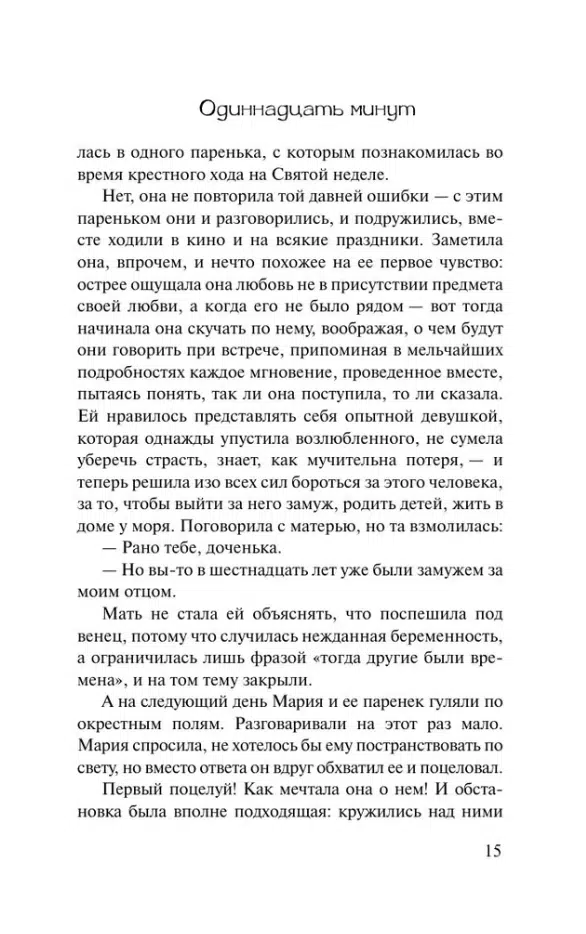 Одиннадцать минут

лась в одного паренька, с которым познакомилась во время крестного хода на Святой неделе.

Нет, она не повторила той давней ошибки — с этим пареньком они и разговорились, и подружились, вместе ходили в кино и на всякие праздники. Заметила она, впрочем, и нечто похожее на ее первое чувство: острее ощущала она любовь не в присутствии предмета своей любви, а когда его не было рядом — вот тогда начинала она скучать по нему, воображая, о чем будут они говорить при встрече, припоминая в мельчайших подробностях каждое мгновение, проведенное вместе, пытаясь понять, так ли она поступила, то ли сказала. Ей нравилось представлять себя опытной девушкой, которая однажды упустила возлюбленного, не сумела уберечь страсть, знает, как мучительна потеря, — и теперь решила изо всех сил бороться за этого человека, за то, чтобы выйти за него замуж, родить детей, жить в доме у моря. Поговорила с матерью, но та взмолилась:

— Рано тебе, доченька.

— Но вы-то в шестнадцать лет уже были замужем за моим отцом.

Мать не стала ей объяснять, что поспешила под венец, потому что случилась нежданная беременность, а ограничилась лишь фразой «тогда другие были времена», и на том тему закрыли.

А на следующий день Мария и ее паренек гуляли по окрестным полям. Разговаривали на этот раз мало. Мария спросила, не хотелось бы ему постранствовать по свету, но вместо ответа он вдруг обхватил ее и поцеловал.

Первый поцелуй! Как мечтала она о нем! И обстановка была вполне подходящая: кружились над ними

15